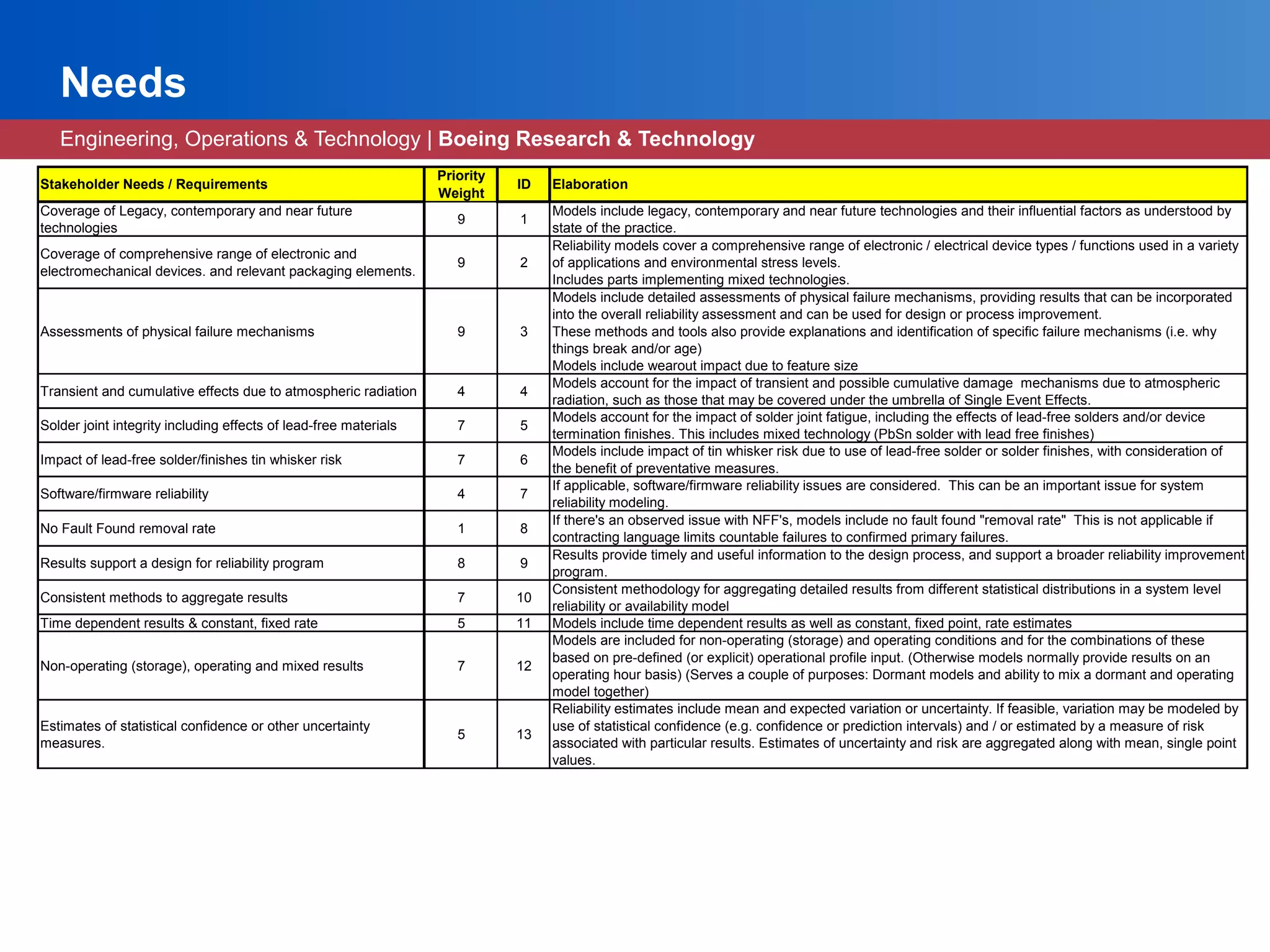 Needs

Engineering, Operations & Technology | Boeing Research & Technology

| Stakeholder Needs / Requirements | Priority Weight | ID | Elaboration |
|---|---|---|---|
| Coverage of Legacy, contemporary and near future technologies | 9 | 1 | Models include legacy, contemporary and near future technologies and their influential factors as understood by state of the practice. |
| Coverage of comprehensive range of electronic and electromechanical devices. and relevant packaging elements. | 9 | 2 | Reliability models cover a comprehensive range of electronic / electrical device types / functions used in a variety of applications and environmental stress levels. Includes parts implementing mixed technologies. |
| Assessments of physical failure mechanisms | 9 | 3 | Models include detailed assessments of physical failure mechanisms, providing results that can be incorporated into the overall reliability assessment and can be used for design or process improvement. These methods and tools also provide explanations and identification of specific failure mechanisms (i.e. why things break and/or age) Models include wearout impact due to feature size |
| Transient and cumulative effects due to atmospheric radiation | 4 | 4 | Models account for the impact of transient and possible cumulative damage mechanisms due to atmospheric radiation, such as those that may be covered under the umbrella of Single Event Effects. |
| Solder joint integrity including effects of lead-free materials | 7 | 5 | Models account for the impact of solder joint fatigue, including the effects of lead-free solders and/or device termination finishes. This includes mixed technology (PbSn solder with lead free finishes) |
| Impact of lead-free solder/finishes tin whisker risk | 7 | 6 | Models include impact of tin whisker risk due to use of lead-free solder or solder finishes, with consideration of the benefit of preventative measures. |
| Software/firmware reliability | 4 | 7 | If applicable, software/firmware reliability issues are considered. This can be an important issue for system reliability modeling. |
| No Fault Found removal rate | 1 | 8 | If there's an observed issue with NFF's, models include no fault found "removal rate" This is not applicable if contracting language limits countable failures to confirmed primary failures. |
| Results support a design for reliability program | 8 | 9 | Results provide timely and useful information to the design process, and support a broader reliability improvement program. |
| Consistent methods to aggregate results | 7 | 10 | Consistent methodology for aggregating detailed results from different statistical distributions in a system level reliability or availability model |
| Time dependent results & constant, fixed rate | 5 | 11 | Models include time dependent results as well as constant, fixed point, rate estimates |
| Non-operating (storage), operating and mixed results | 7 | 12 | Models are included for non-operating (storage) and operating conditions and for the combinations of these based on pre-defined (or explicit) operational profile input. (Otherwise models normally provide results on an operating hour basis) (Serves a couple of purposes: Dormant models and ability to mix a dormant and operating model together) |
| Estimates of statistical confidence or other uncertainty measures. | 5 | 13 | Reliability estimates include mean and expected variation or uncertainty. If feasible, variation may be modeled by use of statistical confidence (e.g. confidence or prediction intervals) and / or estimated by a measure of risk associated with particular results. Estimates of uncertainty and risk are aggregated along with mean, single point values. |